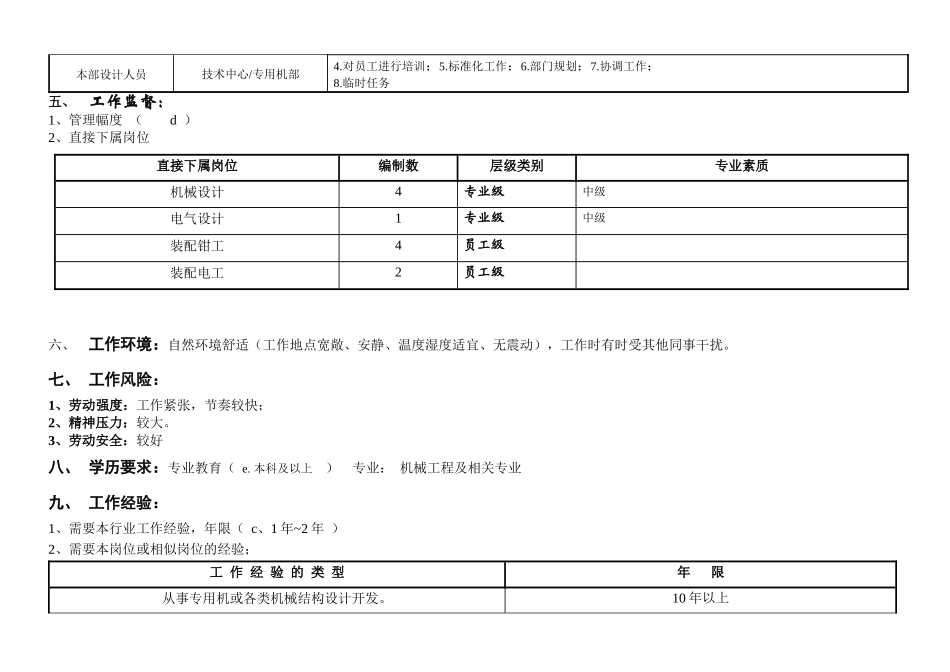 | 本部设计人员 | 技术中心/专用机部 | 4.对员工进行培训；5.标准化工作；6.部门规划；7.协调工作；8.临时任务 |
|---|---|---|

五、 工作监督：
1、管理幅度 （ d ）
2、直接下属岗位

| 直接下属岗位 | 编制数 | 层级类别 | 专业素质 |
|---|---|---|---|
| 机械设计 | 4 | 专业级 | 中级 |
| 电气设计 | 1 | 专业级 | 中级 |
| 装配钳工 | 4 | 员工级 | |
| 装配电工 | 2 | 员工级 | |

六、 工作环境：自然环境舒适（工作地点宽敞、安静、温度湿度适宜、无震动），工作时有时受其他同事干扰。

七、 工作风险：
1、劳动强度：工作紧张，节奏较快；
2、精神压力：较大。
3、劳动安全：较好

八、 学历要求：专业教育（ e. 本科及以上 ） 专业： 机械工程及相关专业

九、 工作经验：
1、需要本行业工作经验，年限（ c、1 年~2 年 ）
2、需要本岗位或相似岗位的经验；

| 工 作 经 验 的 类 型 | 年 限 |
|---|---|
| 从事专用机或各类机械结构设计开发。 | 10 年以上 |